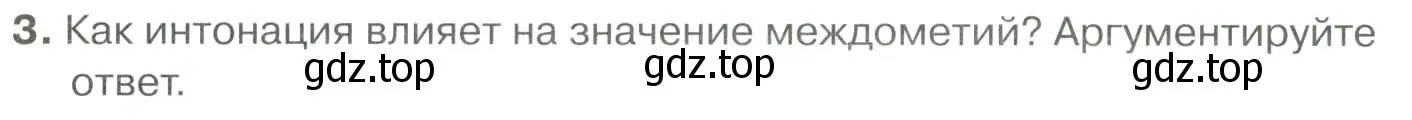 3. Как интонация влияет на значение междометий? Аргументируйте ответ.

gdz.top gdz.top gdz.top